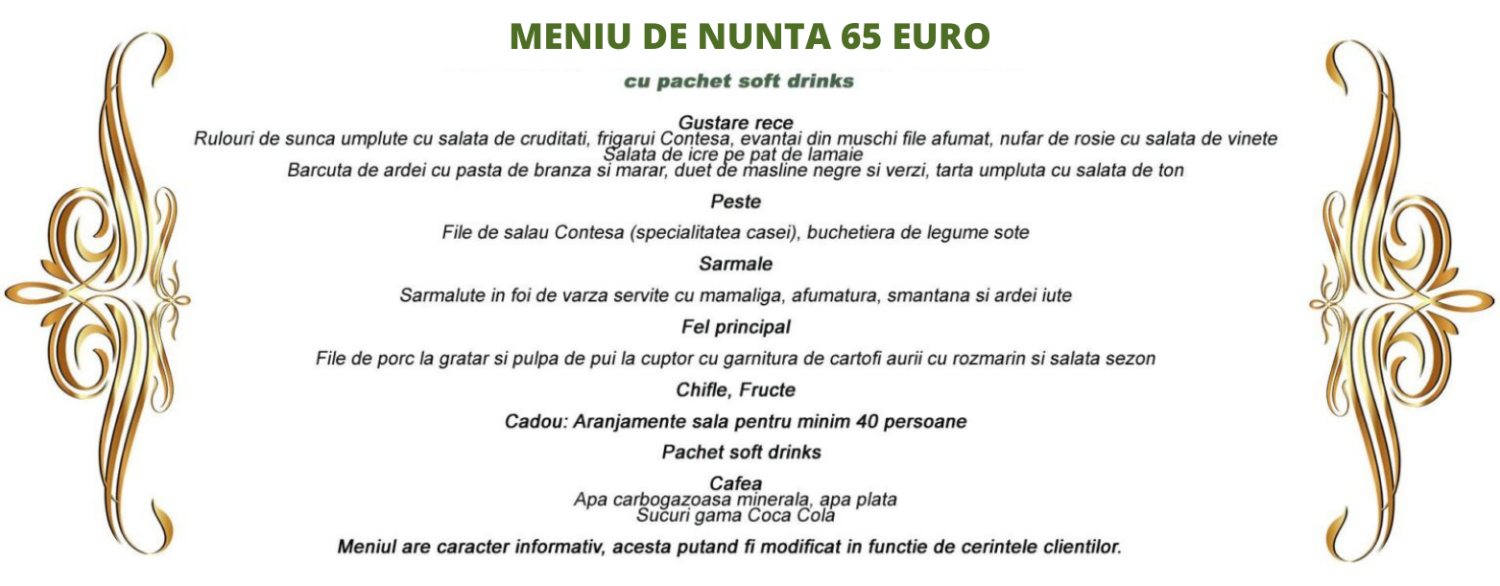 MENIU DE NUNTA 65 EURO

cu pachet soft drinks

Gustare rece
Rulouri de sunca umplute cu salata de cruditati, frigarui Contesa, evantai din muschi file afumat, nufar de rosie cu salata de vinete
Salata de icre pe pat de lamaie
Barcuta de ardei cu pasta de branza si marar, duet de masline negre si verzi, tarta umpluta cu salata de ton

Peste

File de salau Contesa (specialitatea casei), buchetiera de legume sote

Sarmale

Sarmalute in foi de varza servite cu mamaliga, afumatura, smantana si ardei iute

Fel principal

File de porc la gratar si pulpa de pui la cuptor cu garnitura de cartofi aurii cu rozmarin si salata sezon

Chifle, Fructe

Cadou: Aranjamente sala pentru minim 40 persoane

Pachet soft drinks

Cafea
Apa carbogazoasa minerala, apa plata
Sucuri gama Coca Cola

Meniul are caracter informativ, acesta putand fi modificat in functie de cerintele clientilor.